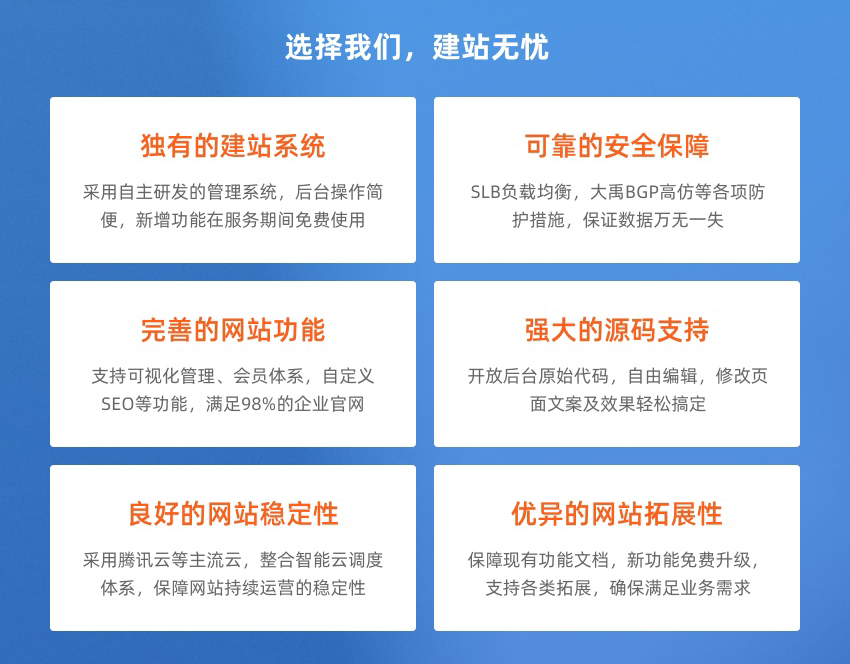 选择我们，建站无忧

独有的建站系统

采用自主研发的管理系统，后台操作简便，新增功能在服务期间免费使用

可靠的安全保障

SLB负载均衡，大禹BGP高仿等各项防护措施，保证数据万无一失

完善的网站功能

支持可视化管理、会员体系，自定义SEO等功能，满足98%的企业官网

强大的源码支持

开放后台原始代码，自由编辑，修改页面文案及效果轻松搞定

良好的网站稳定性

采用腾讯云等主流云，整合智能云调度体系，保障网站持续运营的稳定性

优异的网站拓展性

保障现有功能文档，新功能免费升级，支持各类拓展，确保满足业务需求